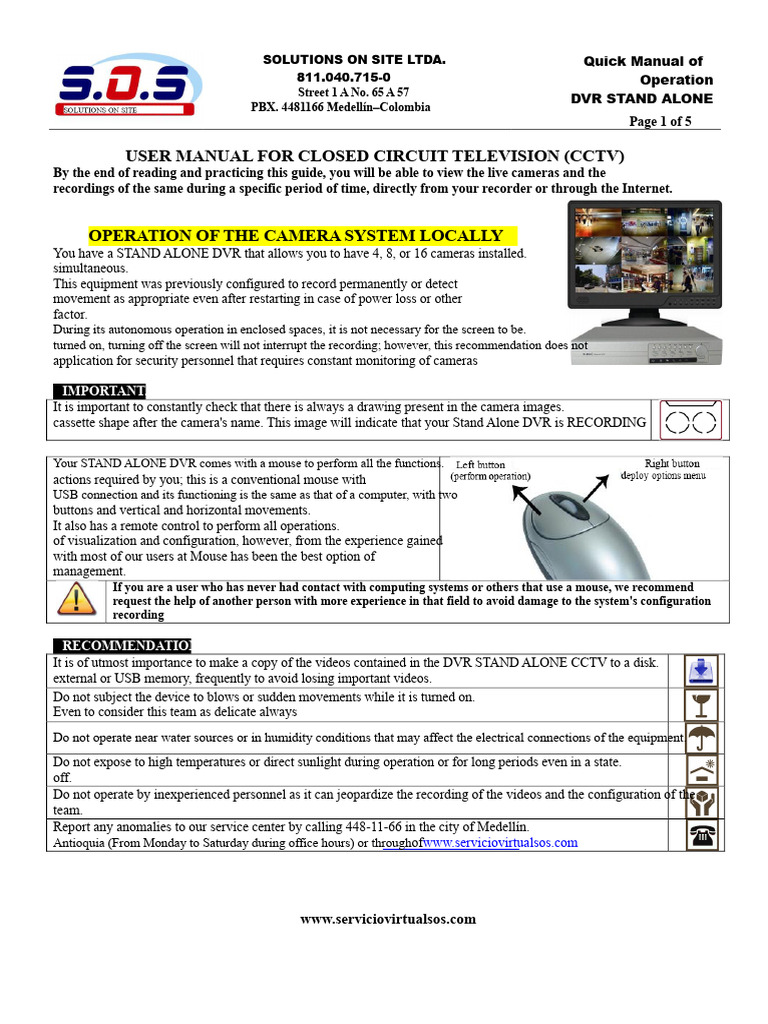 S.O.S
SOLUTIONS ON SITE

SOLUTIONS ON SITE LTDA.
811.040.715-0
Street 1 A No. 65 A 57
PBX. 4481166 Medellín–Colombia

Quick Manual of Operation
DVR STAND ALONE
Page 1 of 5

USER MANUAL FOR CLOSED CIRCUIT TELEVISION (CCTV)
By the end of reading and practicing this guide, you will be able to view the live cameras and the recordings of the same during a specific period of time, directly from your recorder or through the Internet.

OPERATION OF THE CAMERA SYSTEM LOCALLY
You have a STAND ALONE DVR that allows you to have 4, 8, or 16 cameras installed. simultaneous.
This equipment was previously configured to record permanently or detect movement as appropriate even after restarting in case of power loss or other factor.
During its autonomous operation in enclosed spaces, it is not necessary for the screen to be. turned on, turning off the screen will not interrupt the recording; however, this recommendation does not application for security personnel that requires constant monitoring of cameras

IMPORTANT
It is important to constantly check that there is always a drawing present in the camera images. cassette shape after the camera's name. This image will indicate that your Stand Alone DVR is RECORDING

Your STAND ALONE DVR comes with a mouse to perform all the functions. actions required by you; this is a conventional mouse with USB connection and its functioning is the same as that of a computer, with two buttons and vertical and horizontal movements.
It also has a remote control to perform all operations. of visualization and configuration, however, from the experience gained with most of our users at Mouse has been the best option of management.

Left button (perform operation)
Right button deploy options menu

If you are a user who has never had contact with computing systems or others that use a mouse, we recommend request the help of another person with more experience in that field to avoid damage to the system's configuration recording

RECOMMENDATIO
It is of utmost importance to make a copy of the videos contained in the DVR STAND ALONE CCTV to a disk. external or USB memory, frequently to avoid losing important videos.
Do not subject the device to blows or sudden movements while it is turned on.
Even to consider this team as delicate always
Do not operate near water sources or in humidity conditions that may affect the electrical connections of the equipment
Do not expose to high temperatures or direct sunlight during operation or for long periods even in a state. off.
Do not operate by inexperienced personnel as it can jeopardize the recording of the videos and the configuration of the team.
Report any anomalies to our service center by calling 448-11-66 in the city of Medellín. Antioquia (From Monday to Saturday during office hours) or throughofwww.serviciovirtualsos.com

www.serviciovirtualsos.com